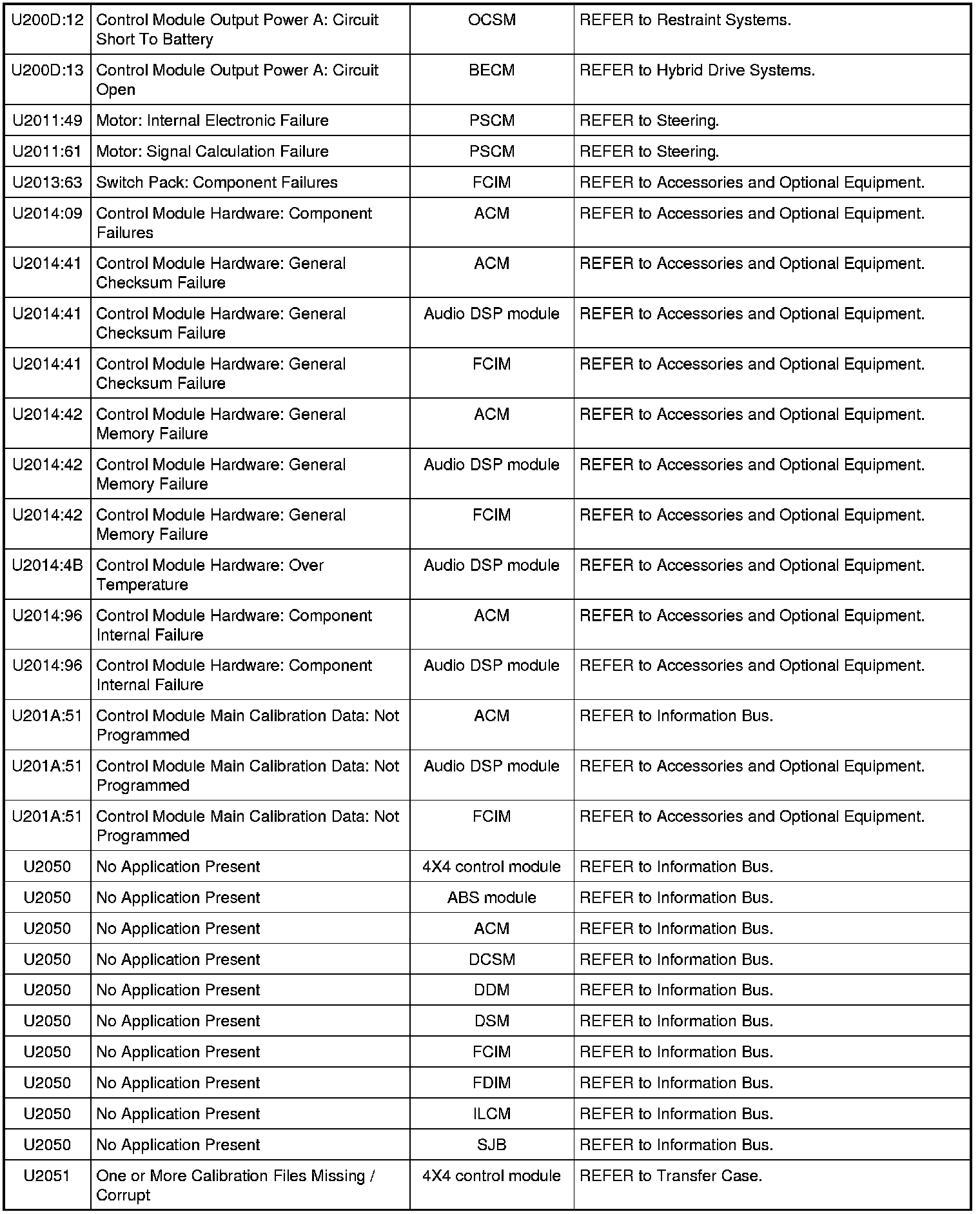 | | | | |
|---|---|---|---|
| U200D:12 | Control Module Output Power A: Circuit Short To Battery | OCSM | REFER to Restraint Systems. |
| U200D:13 | Control Module Output Power A: Circuit Open | BECM | REFER to Hybrid Drive Systems. |
| U2011:49 | Motor: Internal Electronic Failure | PSCM | REFER to Steering. |
| U2011:61 | Motor: Signal Calculation Failure | PSCM | REFER to Steering. |
| U2013:63 | Switch Pack: Component Failures | FCIM | REFER to Accessories and Optional Equipment. |
| U2014:09 | Control Module Hardware: Component Failures | ACM | REFER to Accessories and Optional Equipment. |
| U2014:41 | Control Module Hardware: General Checksum Failure | ACM | REFER to Accessories and Optional Equipment. |
| U2014:41 | Control Module Hardware: General Checksum Failure | Audio DSP module | REFER to Accessories and Optional Equipment. |
| U2014:41 | Control Module Hardware: General Checksum Failure | FCIM | REFER to Accessories and Optional Equipment. |
| U2014:42 | Control Module Hardware: General Memory Failure | ACM | REFER to Accessories and Optional Equipment. |
| U2014:42 | Control Module Hardware: General Memory Failure | Audio DSP module | REFER to Accessories and Optional Equipment. |
| U2014:42 | Control Module Hardware: General Memory Failure | FCIM | REFER to Accessories and Optional Equipment. |
| U2014:4B | Control Module Hardware: Over Temperature | Audio DSP module | REFER to Accessories and Optional Equipment. |
| U2014:96 | Control Module Hardware: Component Internal Failure | ACM | REFER to Accessories and Optional Equipment. |
| U2014:96 | Control Module Hardware: Component Internal Failure | Audio DSP module | REFER to Accessories and Optional Equipment. |
| U201A:51 | Control Module Main Calibration Data: Not Programmed | ACM | REFER to Information Bus. |
| U201A:51 | Control Module Main Calibration Data: Not Programmed | Audio DSP module | REFER to Accessories and Optional Equipment. |
| U201A:51 | Control Module Main Calibration Data: Not Programmed | FCIM | REFER to Accessories and Optional Equipment. |
| U2050 | No Application Present | 4X4 control module | REFER to Information Bus. |
| U2050 | No Application Present | ABS module | REFER to Information Bus. |
| U2050 | No Application Present | ACM | REFER to Information Bus. |
| U2050 | No Application Present | DCSM | REFER to Information Bus. |
| U2050 | No Application Present | DDM | REFER to Information Bus. |
| U2050 | No Application Present | DSM | REFER to Information Bus. |
| U2050 | No Application Present | FCIM | REFER to Information Bus. |
| U2050 | No Application Present | FDIM | REFER to Information Bus. |
| U2050 | No Application Present | ILCM | REFER to Information Bus. |
| U2050 | No Application Present | SJB | REFER to Information Bus. |
| U2051 | One or More Calibration Files Missing / Corrupt | 4X4 control module | REFER to Transfer Case. |